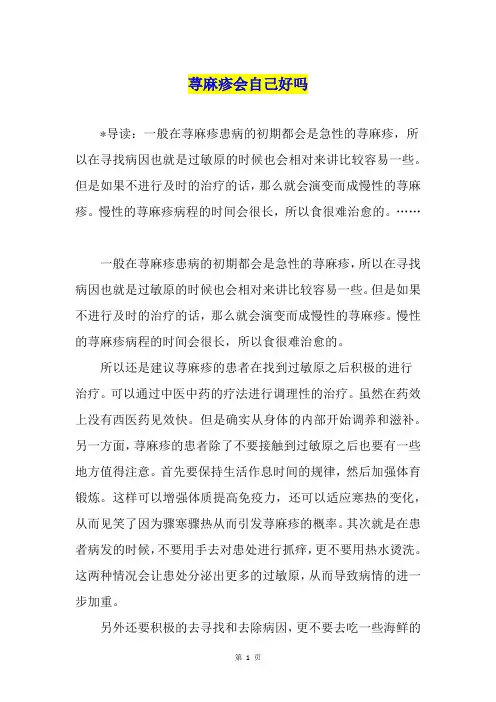 荨麻疹会自己好吗

*导读：一般在荨麻疹患病的初期都会是急性的荨麻疹，所以在寻找病因也就是过敏原的时候也会相对来讲比较容易一些。但是如果不进行及时的治疗的话，那么就会演变而成慢性的荨麻疹。慢性的荨麻疹病程的时间会很长，所以食很难治愈的。……

一般在荨麻疹患病的初期都会是急性的荨麻疹，所以在寻找病因也就是过敏原的时候也会相对来讲比较容易一些。但是如果不进行及时的治疗的话，那么就会演变而成慢性的荨麻疹。慢性的荨麻疹病程的时间会很长，所以食很难治愈的。

所以还是建议荨麻疹的患者在找到过敏原之后积极的进行治疗。可以通过中医中药的疗法进行调理性的治疗。虽然在药效上没有西医药见效快。但是确实从身体的内部开始调养和滋补。另一方面，荨麻疹的患者除了不要接触到过敏原之后也要有一些地方值得注意。首先要保持生活作息时间的规律，然后加强体育锻炼。这样可以增强体质提高免疫力，还可以适应寒热的变化，从而见笑了因为骤寒骤热从而引发荨麻疹的概率。其次就是在患者病发的时候，不要用手去对患处进行抓痒，更不要用热水烫洗。这两种情况会让患处分泌出更多的过敏原，从而导致病情的进一步加重。

另外还要积极的去寻找和去除病因，更不要去吃一些海鲜的

第 1 页